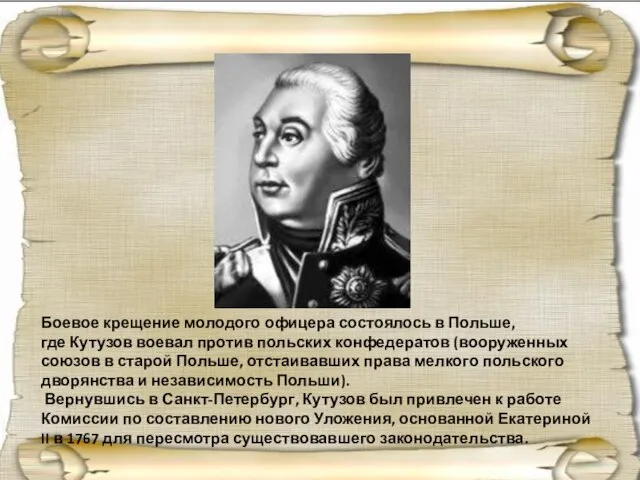 Боевое крещение молодого офицера состоялось в Польше, где Кутузов воевал против польских конфедератов (вооруженных союзов в старой Польше, отстаивавших права мелкого польского дворянства и независимость Польши).

Вернувшись в Санкт-Петербург, Кутузов был привлечен к работе Комиссии по составлению нового Уложения, основанной Екатериной II в 1767 для пересмотра существовавшего законодательства.